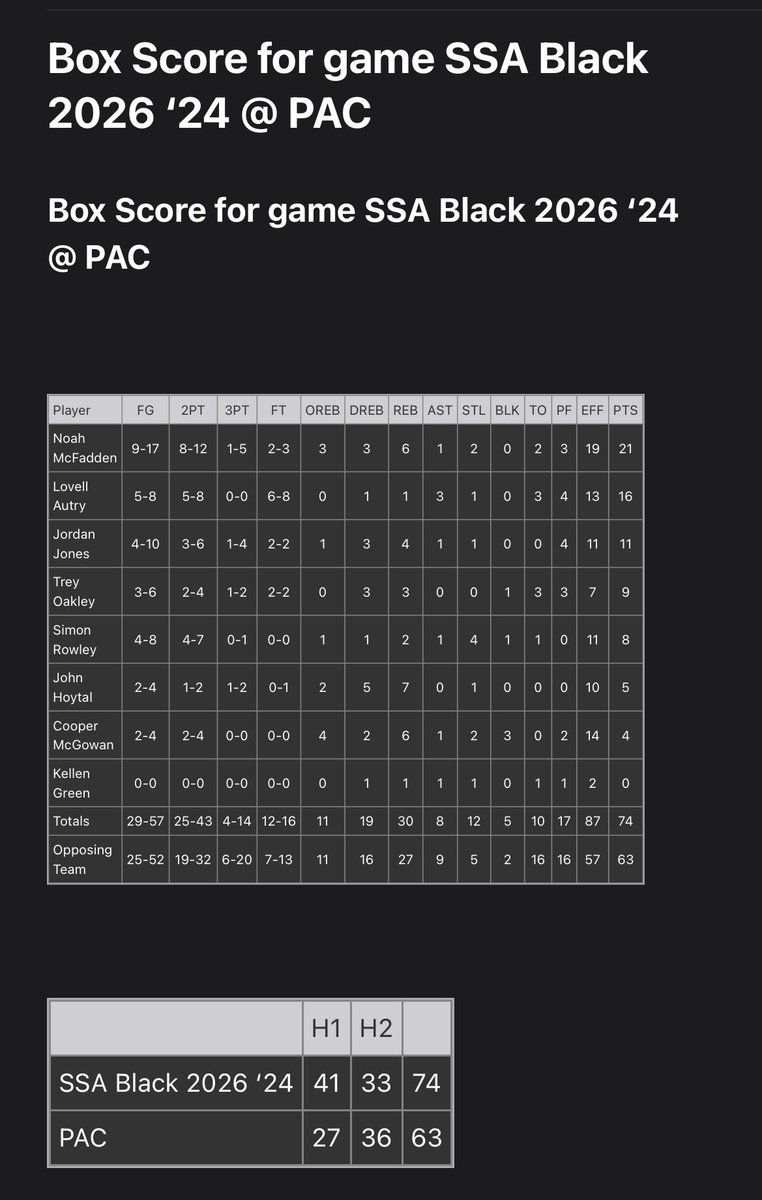 Box Score for game SSA Black 2026 ‘24 @ PAC

Box Score for game SSA Black 2026 ‘24 @ PAC

| Player | FG | 2PT | 3PT | FT | OREB | DREB | REB | AST | STL | BLK | TO | PF | EFF | PTS |
|---|---|---|---|---|---|---|---|---|---|---|---|---|---|---|
| Noah McFadden | 9-17 | 8-12 | 1-5 | 2-3 | 3 | 3 | 6 | 1 | 2 | 0 | 2 | 3 | 19 | 21 |
| Lovell Autry | 5-8 | 5-8 | 0-0 | 6-8 | 0 | 1 | 1 | 3 | 1 | 0 | 3 | 4 | 13 | 16 |
| Jordan Jones | 4-10 | 3-6 | 1-4 | 2-2 | 1 | 3 | 4 | 1 | 1 | 0 | 0 | 4 | 11 | 11 |
| Trey Oakley | 3-6 | 2-4 | 1-2 | 2-2 | 0 | 3 | 3 | 0 | 0 | 1 | 3 | 3 | 7 | 9 |
| Simon Rowley | 4-8 | 4-7 | 0-1 | 0-0 | 1 | 1 | 2 | 1 | 4 | 1 | 1 | 0 | 11 | 8 |
| John Hoytal | 2-4 | 1-2 | 1-2 | 0-1 | 2 | 5 | 7 | 0 | 1 | 0 | 0 | 0 | 10 | 5 |
| Cooper McGowan | 2-4 | 2-4 | 0-0 | 0-0 | 4 | 2 | 6 | 1 | 2 | 3 | 0 | 2 | 14 | 4 |
| Kellen Green | 0-0 | 0-0 | 0-0 | 0-0 | 0 | 1 | 1 | 1 | 1 | 0 | 1 | 1 | 2 | 0 |
| Totals | 29-57 | 25-43 | 4-14 | 12-16 | 11 | 19 | 30 | 8 | 12 | 5 | 10 | 17 | 87 | 74 |
| Opposing Team | 25-52 | 19-32 | 6-20 | 7-13 | 11 | 16 | 27 | 9 | 5 | 2 | 16 | 16 | 57 | 63 |

| | H1 | H2 | |
|---|---|---|---|
| SSA Black 2026 ‘24 | 41 | 33 | 74 |
| PAC | 27 | 36 | 63 |